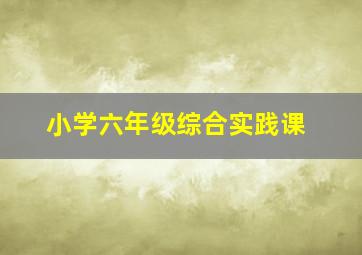 小学六年级综合实践课